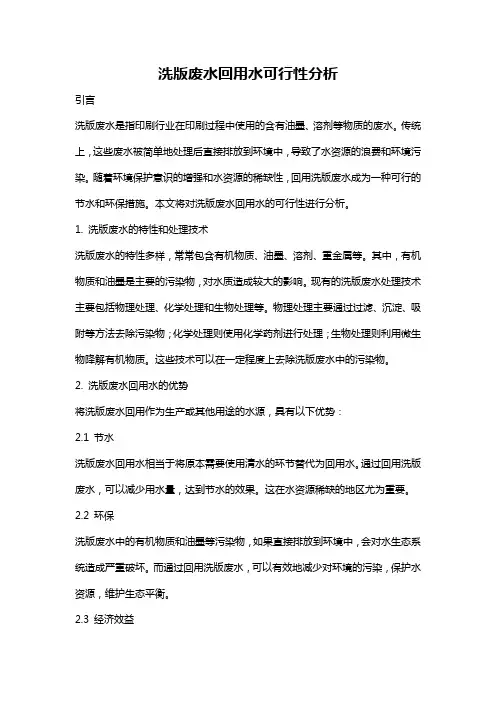 洗版废水回用水可行性分析

引言

洗版废水是指印刷行业在印刷过程中使用的含有油墨、溶剂等物质的废水。传统上，这些废水被简单地处理后直接排放到环境中，导致了水资源的浪费和环境污染。随着环境保护意识的增强和水资源的稀缺性，回用洗版废水成为一种可行的节水和环保措施。本文将对洗版废水回用水的可行性进行分析。

1. 洗版废水的特性和处理技术

洗版废水的特性多样，常常包含有机物质、油墨、溶剂、重金属等。其中，有机物质和油墨是主要的污染物，对水质造成较大的影响。现有的洗版废水处理技术主要包括物理处理、化学处理和生物处理等。物理处理主要通过过滤、沉淀、吸附等方法去除污染物；化学处理则使用化学药剂进行处理；生物处理则利用微生物降解有机物质。这些技术可以在一定程度上去除洗版废水中的污染物。

2. 洗版废水回用水的优势

将洗版废水回用作为生产或其他用途的水源，具有以下优势：

2.1 节水

洗版废水回用水相当于将原本需要使用清水的环节替代为回用水。通过回用洗版废水，可以减少用水量，达到节水的效果。这在水资源稀缺的地区尤为重要。

2.2 环保

洗版废水中的有机物质和油墨等污染物，如果直接排放到环境中，会对水生态系统造成严重破坏。而通过回用洗版废水，可以有效地减少对环境的污染，保护水资源，维护生态平衡。

2.3 经济效益